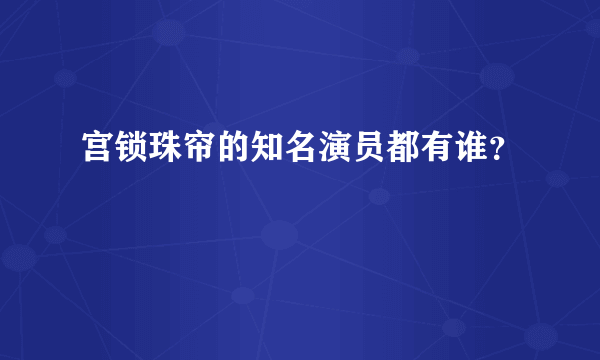 宫锁珠帘的知名演员都有谁？